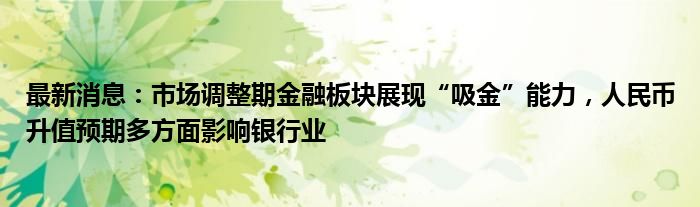 最新消息：市场调整期金融板块展现“吸金”能力，人民币升值预期多方面影响银行业